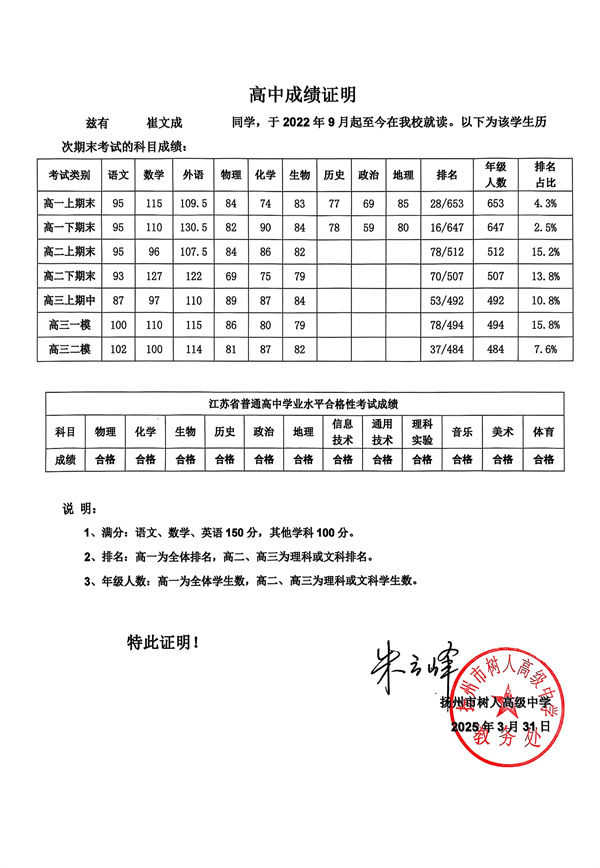 高中成绩证明

兹有 崔文成 同学，于 2022 年 9 月起至今在我校就读。以下为该学生历次期末考试的科目成绩：

| 考试类别 | 语文 | 数学 | 外语 | 物理 | 化学 | 生物 | 历史 | 政治 | 地理 | 排名 | 年级人数 | 排名占比 |
|---|---|---|---|---|---|---|---|---|---|---|---|---|
| 高一上期末 | 95 | 115 | 109.5 | 84 | 74 | 83 | 77 | 69 | 85 | 28/653 | 653 | 4.3% |
| 高一下期末 | 95 | 110 | 130.5 | 82 | 90 | 84 | 78 | 59 | 80 | 16/647 | 647 | 2.5% |
| 高二上期末 | 95 | 96 | 107.5 | 84 | 86 | 82 | | | | 78/512 | 512 | 15.2% |
| 高二下期末 | 93 | 127 | 122 | 69 | 75 | 79 | | | | 70/507 | 507 | 13.8% |
| 高三上期中 | 87 | 97 | 110 | 89 | 87 | 84 | | | | 53/492 | 492 | 10.8% |
| 高三一模 | 100 | 110 | 115 | 86 | 80 | 79 | | | | 78/494 | 494 | 15.8% |
| 高三二模 | 102 | 100 | 114 | 81 | 87 | 82 | | | | 37/484 | 484 | 7.6% |

江苏省普通高中学业水平合格性考试成绩

| 科目 | 物理 | 化学 | 生物 | 历史 | 政治 | 地理 | 信息技术 | 通用技术 | 理科实验 | 音乐 | 美术 | 体育 |
|---|---|---|---|---|---|---|---|---|---|---|---|---|
| 成绩 | 合格 | 合格 | 合格 | 合格 | 合格 | 合格 | 合格 | 合格 | 合格 | 合格 | 合格 | 合格 |

说 明：

1、满分：语文、数学、英语 150 分，其他学科 100 分。

2、排名：高一为全体排名，高二、高三为理科或文科排名。

3、年级人数：高一为全体学生数，高二、高三为理科或文科学生数。

特此证明！

朱云峰

扬州市树人高级中学
2025 年 3 月 31 日

扬州市树人高级中学
教务处